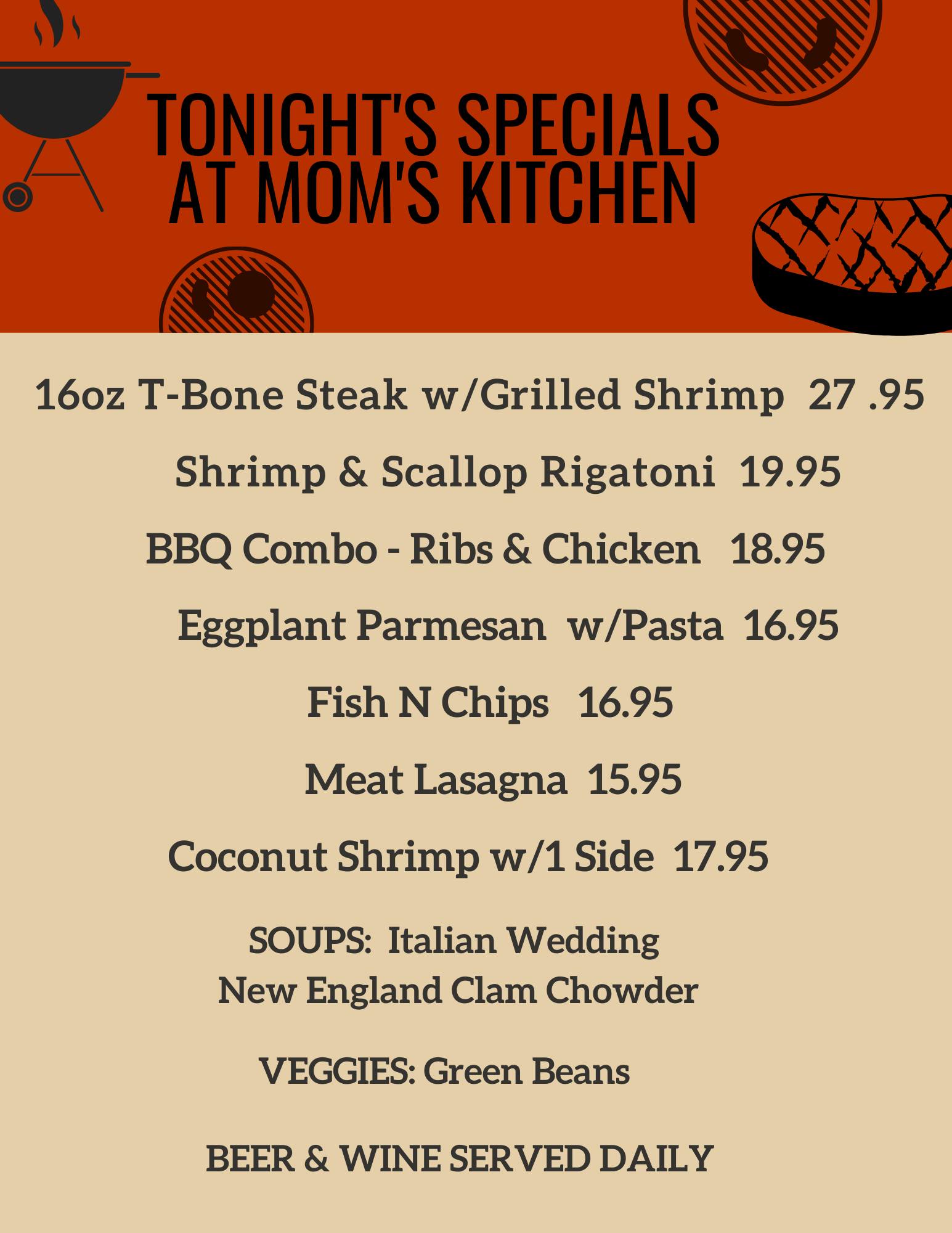 TONIGHT'S SPECIALS AT MOM'S KITCHEN

16oz T-Bone Steak w/Grilled Shrimp 27 .95

Shrimp & Scallop Rigatoni 19.95

BBQ Combo - Ribs & Chicken 18.95

Eggplant Parmesan w/Pasta 16.95

Fish N Chips 16.95

Meat Lasagna 15.95

Coconut Shrimp w/1 Side 17.95

SOUPS: Italian Wedding
New England Clam Chowder

VEGGIES: Green Beans

BEER & WINE SERVED DAILY